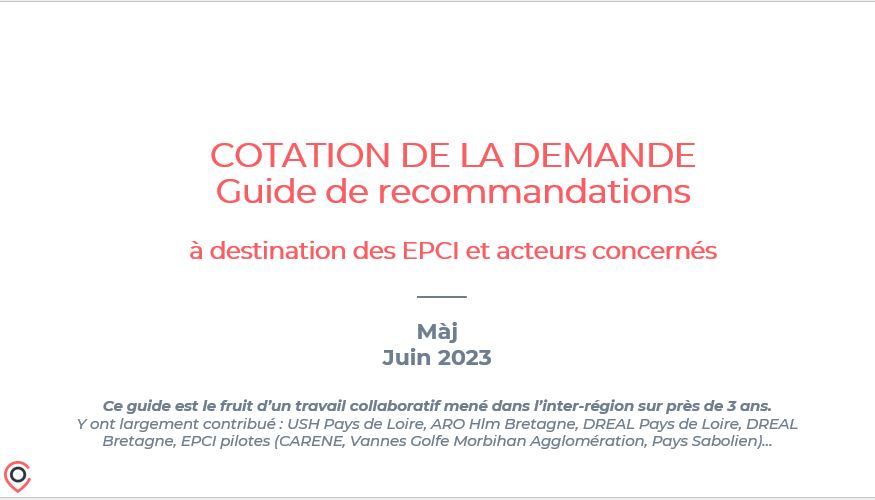 COTATION DE LA DEMANDE
Guide de recommandations

à destination des EPCI et acteurs concernés

Màj
Juin 2023

Ce guide est le fruit d'un travail collaboratif mené dans l'inter-région sur près de 3 ans.
Y ont largement contribué : USH Pays de Loire, ARO Hlm Bretagne, DREAL Pays de Loire, DREAL Bretagne, EPCI pilotes (CARENE, Vannes Golfe Morbihan Agglomération, Pays Sabolien)...